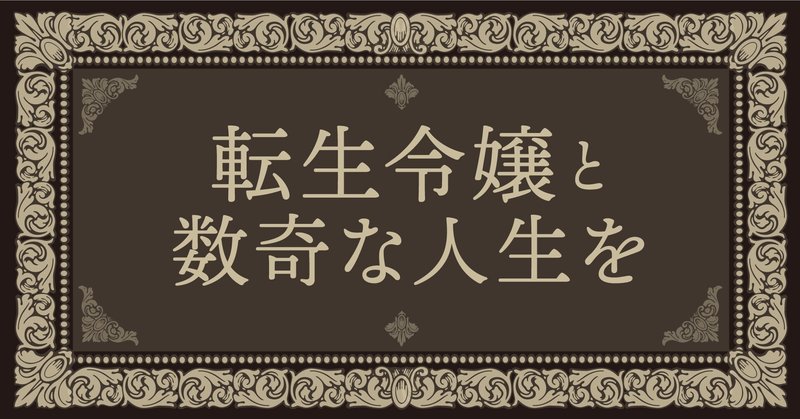 転生令嬢と
数奇な人生を